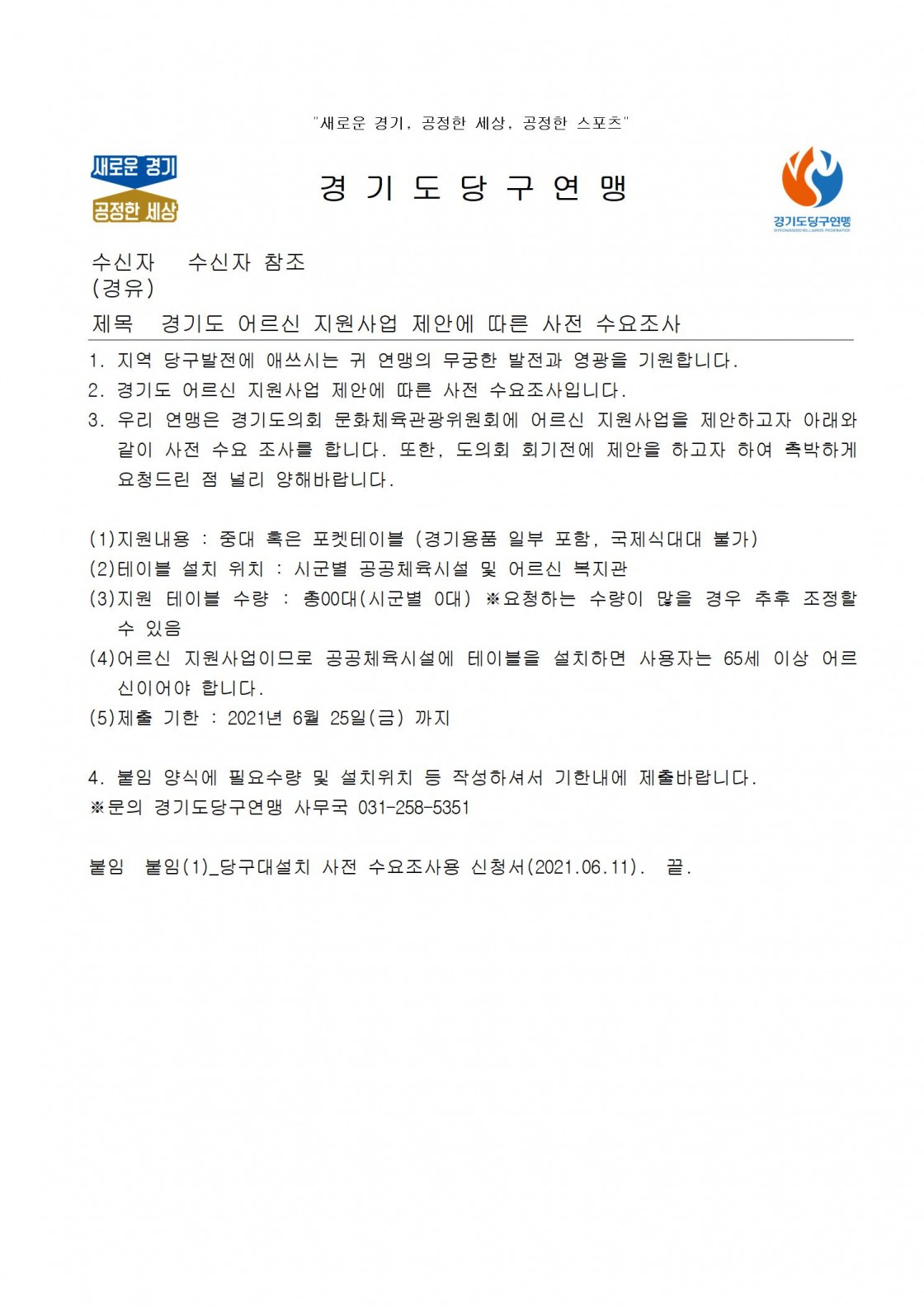 "새로운 경기, 공정한 세상, 공정한 스포츠"

새로운 경기
공정한 세상

경 기 도 당 구 연 맹

경기도당구연맹
GYEONGGIDO BILLIARDS FEDERATION

수신자 수신자 참조
(경유)
제목 경기도 어르신 지원사업 제안에 따른 사전 수요조사

1. 지역 당구발전에 애쓰시는 귀 연맹의 무궁한 발전과 영광을 기원합니다.
2. 경기도 어르신 지원사업 제안에 따른 사전 수요조사입니다.
3. 우리 연맹은 경기도의회 문화체육관광위원회에 어르신 지원사업을 제안하고자 아래와 같이 사전 수요 조사를 합니다. 또한, 도의회 회기전에 제안을 하고자 하여 촉박하게 요청드린 점 널리 양해바랍니다.

(1)지원내용 : 중대 혹은 포켓테이블 (경기용품 일부 포함, 국제식대대 불가)
(2)테이블 설치 위치 : 시군별 공공체육시설 및 어르신 복지관
(3)지원 테이블 수량 : 총00대(시군별 0대) ※요청하는 수량이 많을 경우 추후 조정할 수 있음
(4)어르신 지원사업이므로 공공체육시설에 테이블을 설치하면 사용자는 65세 이상 어르신이어야 합니다.
(5)제출 기한 : 2021년 6월 25일(금) 까지

4. 붙임 양식에 필요수량 및 설치위치 등 작성하셔서 기한내에 제출바랍니다.
※문의 경기도당구연맹 사무국 031-258-5351

붙임 붙임(1)_당구대설치 사전 수요조사용 신청서(2021.06.11). 끝.